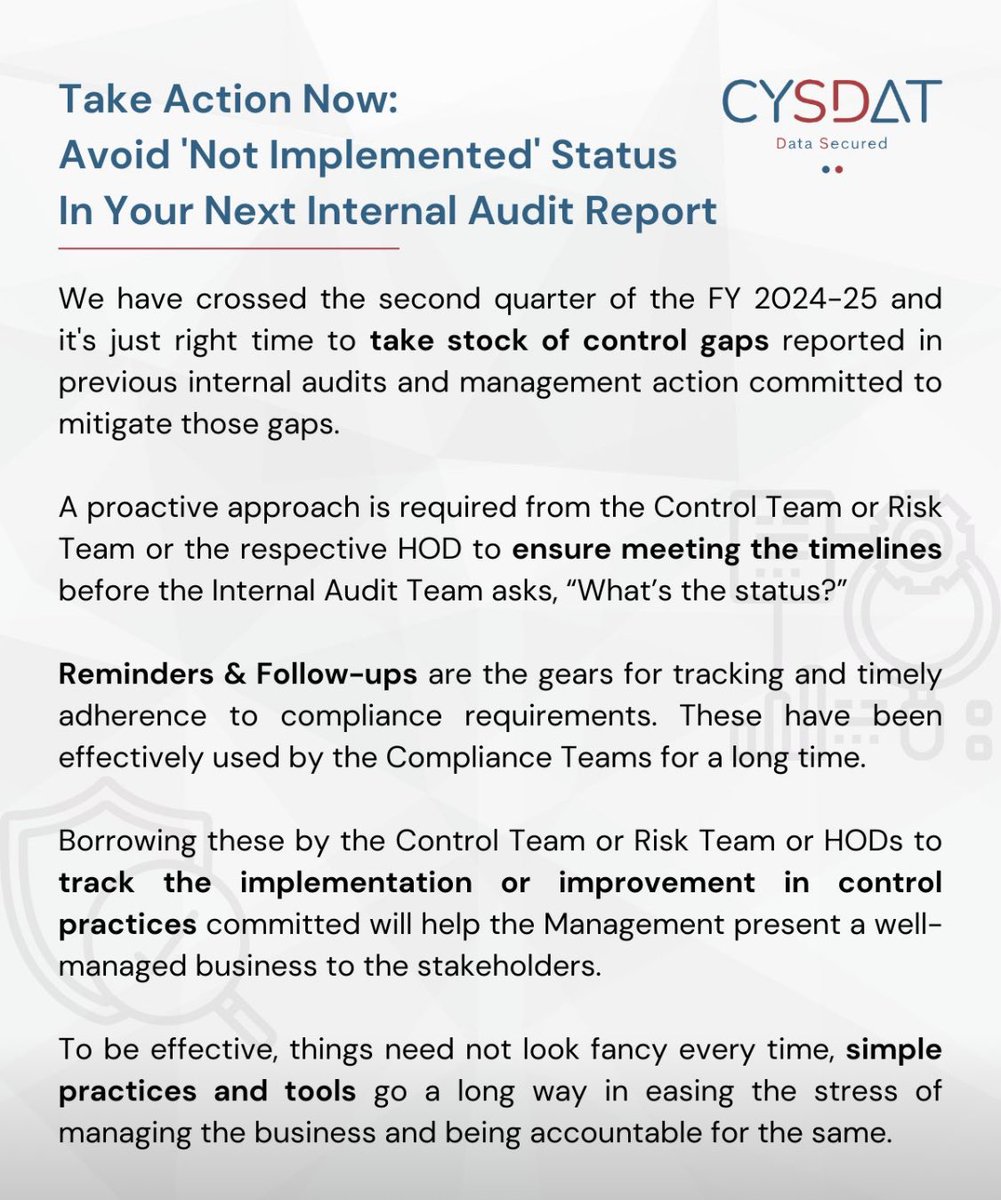 Take Action Now:
Avoid 'Not Implemented' Status
In Your Next Internal Audit Report

CYSDAT
Data Secured

We have crossed the second quarter of the FY 2024-25 and it's just right time to take stock of control gaps reported in previous internal audits and management action committed to mitigate those gaps.

A proactive approach is required from the Control Team or Risk Team or the respective HOD to ensure meeting the timelines before the Internal Audit Team asks, “What’s the status?”

Reminders & Follow-ups are the gears for tracking and timely adherence to compliance requirements. These have been effectively used by the Compliance Teams for a long time.

Borrowing these by the Control Team or Risk Team or HODs to track the implementation or improvement in control practices committed will help the Management present a well-managed business to the stakeholders.

To be effective, things need not look fancy every time, simple practices and tools go a long way in easing the stress of managing the business and being accountable for the same.